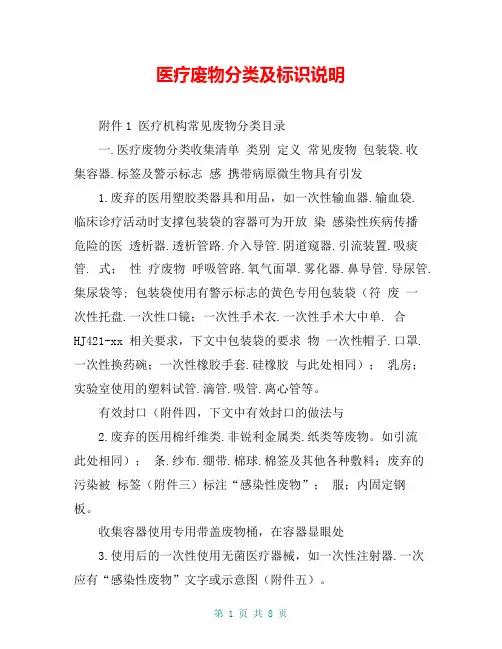 医疗废物分类及标识说明

附件 1 医疗机构常见废物分类目录

一.医疗废物分类收集清单 类别 定义 常见废物 包装袋.收集容器.标签及警示标志 感 携带病原微生物具有引发

1.废弃的医用塑胶类器具和用品，如一次性输血器.输血袋.临床诊疗活动时支撑包装袋的容器可为开放 染 感染性疾病传播危险的医 透析器.透析管路.介入导管.阴道窥器.引流装置.吸痰管. 式； 性 疗废物 呼吸管路.氧气面罩.雾化器.鼻导管.导尿管.集尿袋等；包装袋使用有警示标志的黄色专用包装袋（符 废 一次性托盘.一次性口镜；一次性手术衣.一次性手术大中单. 合 HJ421-xx 相关要求，下文中包装袋的要求 物 一次性帽子.口罩.一次性换药碗；一次性橡胶手套.硅橡胶 与此处相同）； 乳房；实验室使用的塑料试管.滴管.吸管.离心管等。

有效封口（附件四，下文中有效封口的做法与

2.废弃的医用棉纤维类.非锐利金属类.纸类等废物。如引流此处相同）； 条.纱布.绷带.棉球.棉签及其他各种敷料；废弃的污染被 标签（附件三）标注“感染性废物”； 服；内固定钢板。

收集容器使用专用带盖废物桶，在容器显眼处

3.使用后的一次性使用无菌医疗器械，如一次性注射器.一次应有“感染性废物”文字或示意图（附件五）。

第 1 页 共 8 页